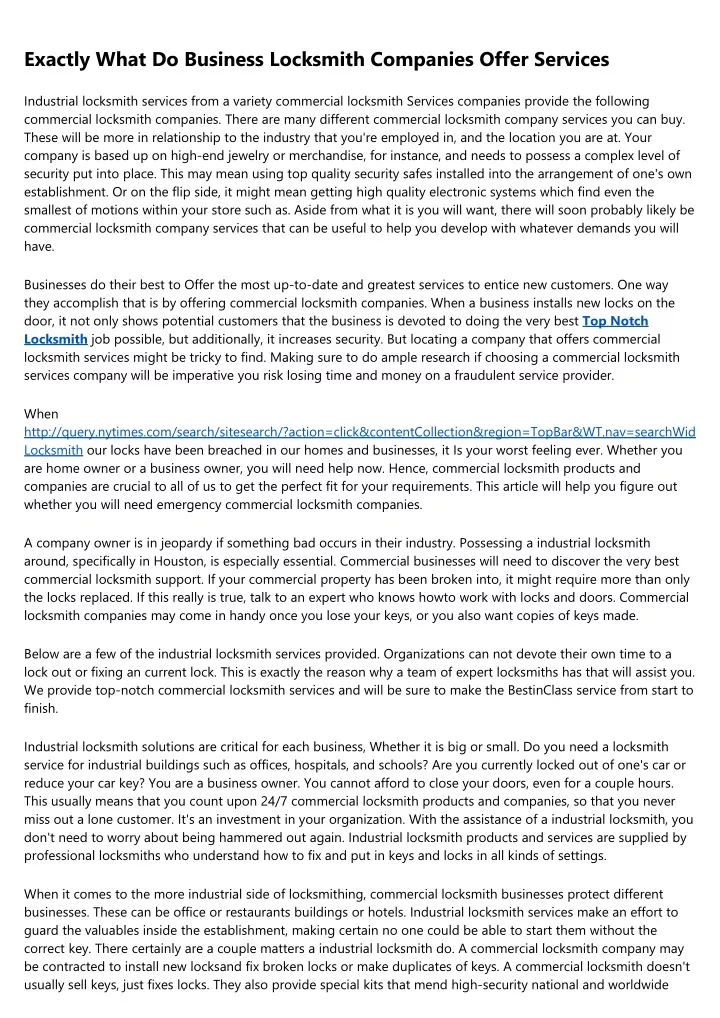 Exactly What Do Business Locksmith Companies Offer Services

Industrial locksmith services from a variety commercial locksmith Services companies provide the following commercial locksmith companies. There are many different commercial locksmith company services you can buy. These will be more in relationship to the industry that you're employed in, and the location you are at. Your company is based up on high-end jewelry or merchandise, for instance, and needs to possess a complex level of security put into place. This may mean using top quality security safes installed into the arrangement of one's own establishment. Or on the flip side, it might mean getting high quality electronic systems which find even the smallest of motions within your store such as. Aside from what it is you will want, there will soon probably likely be commercial locksmith company services that can be useful to help you develop with whatever demands you will have.

Businesses do their best to Offer the most up-to-date and greatest services to entice new customers. One way they accomplish that is by offering commercial locksmith companies. When a business installs new locks on the door, it not only shows potential customers that the business is devoted to doing the very best Top Notch Locksmith job possible, but additionally, it increases security. But locating a company that offers commercial locksmith services might be tricky to find. Making sure to do ample research if choosing a commercial locksmith services company will be imperative you risk losing time and money on a fraudulent service provider.

When http://query.nytimes.com/search/sitesearch/?action=click&contentCollection&region=TopBar&WT.nav=searchWid Locksmith our locks have been breached in our homes and businesses, it Is your worst feeling ever. Whether you are home owner or a business owner, you will need help now. Hence, commercial locksmith products and companies are crucial to all of us to get the perfect fit for your requirements. This article will help you figure out whether you will need emergency commercial locksmith companies.

A company owner is in jeopardy if something bad occurs in their industry. Possessing a industrial locksmith around, specifically in Houston, is especially essential. Commercial businesses will need to discover the very best commercial locksmith support. If your commercial property has been broken into, it might require more than only the locks replaced. If this really is true, talk to an expert who knows howto work with locks and doors. Commercial locksmith companies may come in handy once you lose your keys, or you also want copies of keys made.

Below are a few of the industrial locksmith services provided. Organizations can not devote their own time to a lock out or fixing an current lock. This is exactly the reason why a team of expert locksmiths has that will assist you. We provide top-notch commercial locksmith services and will be sure to make the BestinClass service from start to finish.

Industrial locksmith solutions are critical for each business, Whether it is big or small. Do you need a locksmith service for industrial buildings such as offices, hospitals, and schools? Are you currently locked out of one's car or reduce your car key? You are a business owner. You cannot afford to close your doors, even for a couple hours. This usually means that you count upon 24/7 commercial locksmith products and companies, so that you never miss out a lone customer. It's an investment in your organization. With the assistance of a industrial locksmith, you don't need to worry about being hammered out again. Industrial locksmith products and services are supplied by professional locksmiths who understand how to fix and put in keys and locks in all kinds of settings.

When it comes to the more industrial side of locksmithing, commercial locksmith businesses protect different businesses. These can be office or restaurants buildings or hotels. Industrial locksmith services make an effort to guard the valuables inside the establishment, making certain no one could be able to start them without the correct key. There certainly are a couple matters a industrial locksmith do. A commercial locksmith company may be contracted to install new locksand fix broken locks or make duplicates of keys. A commercial locksmith doesn't usually sell keys, just fixes locks. They also provide special kits that mend high-security national and worldwide